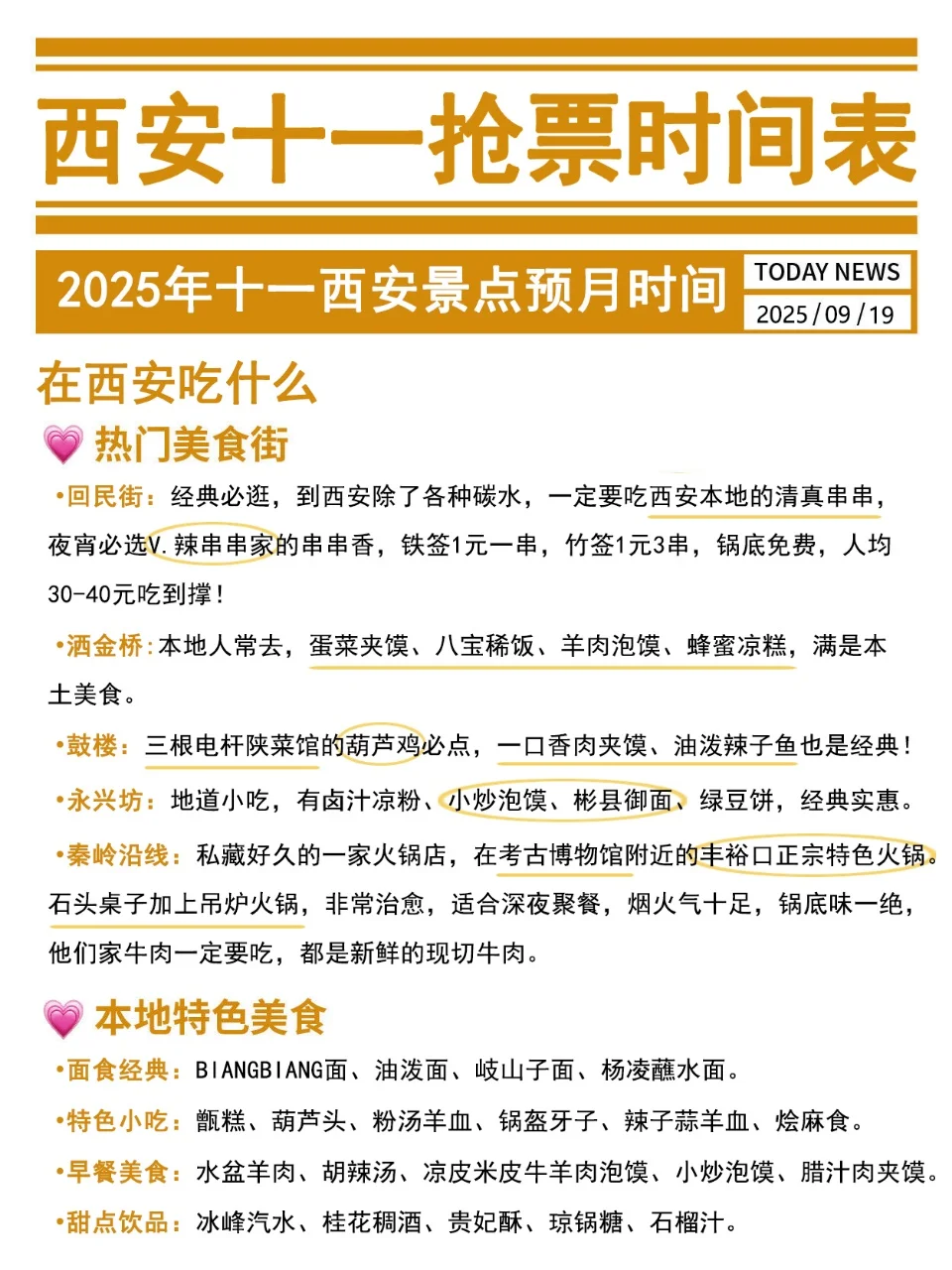 西安十一抢票时间表

2025年十一西安景点预月时间

TODAY NEWS
2025 / 09 / 19

在西安吃什么

热门美食街

•回民街：经典必逛，到西安除了各种碳水，一定要吃西安本地的清真串串，夜宵必选V.辣串串家的串串香，铁签1元一串，竹签1元3串，锅底免费，人均30-40元吃到撑！

•洒金桥：本地人常去，蛋菜夹馍、八宝稀饭、羊肉泡馍、蜂蜜凉糕，满是本土美食。

•鼓楼：三根电杆陕菜馆的葫芦鸡必点，一口香肉夹馍、油泼辣子鱼也是经典！

•永兴坊：地道小吃，有卤汁凉粉、小炒泡馍、彬县御面、绿豆饼，经典实惠。

•秦岭沿线：私藏好久的一家火锅店，在考古博物馆附近的丰裕口正宗特色火锅。石头桌子加上吊炉火锅，非常治愈，适合深夜聚餐，烟火气十足，锅底味一绝，他们家牛肉一定要吃，都是新鲜的现切牛肉。

本地特色美食

•面食经典：BIANGBIANG面、油泼面、岐山子面、杨凌蘸水面。

•特色小吃：甑糕、葫芦头、粉汤羊血、锅盔牙子、辣子蒜羊血、烩麻食。

•早餐美食：水盆羊肉、胡辣汤、凉皮米皮牛羊肉泡馍、小炒泡馍、腊汁肉夹馍。

•甜点饮品：冰峰汽水、桂花稠酒、贵妃酥、琼锅糖、石榴汁。